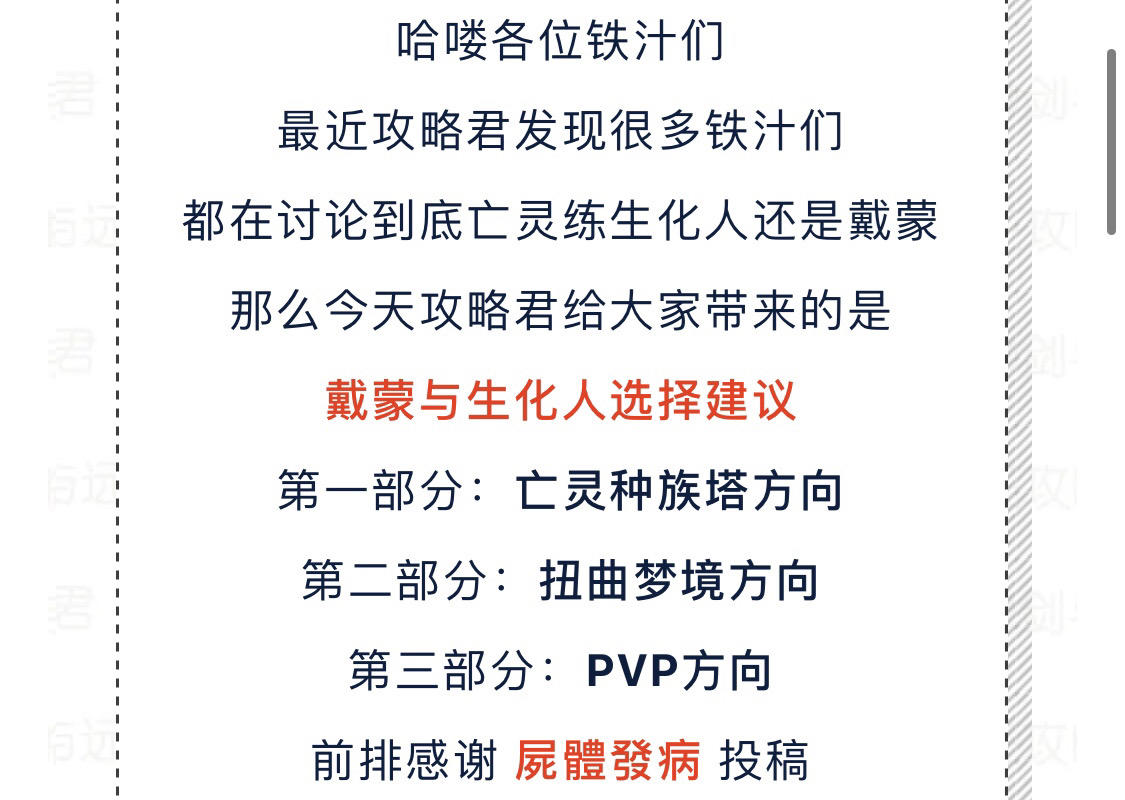 哈喽各位铁汁们

最近攻略君发现很多铁汁们

都在讨论到底亡灵练生化人还是戴蒙

那么今天攻略君给大家带来的是

戴蒙与生化人选择建议

第一部分：亡灵种族塔方向

第二部分：扭曲梦境方向

第三部分：PVP方向

前排感谢 屍體發病 投稿